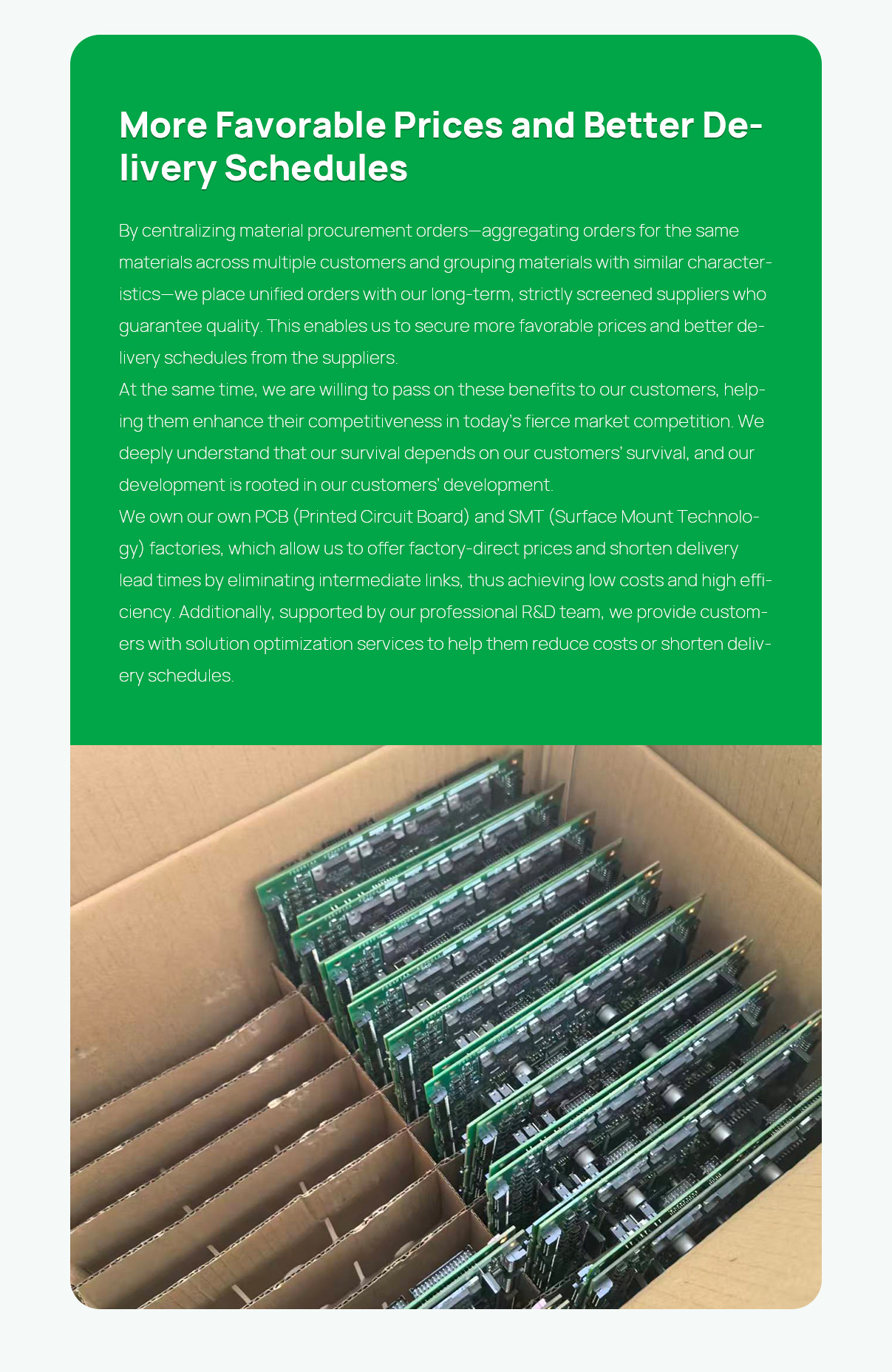 More Favorable Prices and Better Delivery Schedules

By centralizing material procurement orders—aggregating orders for the same materials across multiple customers and grouping materials with similar characteristics—we place unified orders with our long-term, strictly screened suppliers who guarantee quality. This enables us to secure more favorable prices and better delivery schedules from the suppliers.

At the same time, we are willing to pass on these benefits to our customers, helping them enhance their competitiveness in today's fierce market competition. We deeply understand that our survival depends on our customers' survival, and our development is rooted in our customers' development.

We own our own PCB (Printed Circuit Board) and SMT (Surface Mount Technology) factories, which allow us to offer factory-direct prices and shorten delivery lead times by eliminating intermediate links, thus achieving low costs and high efficiency. Additionally, supported by our professional R&D team, we provide customers with solution optimization services to help them reduce costs or shorten delivery schedules.